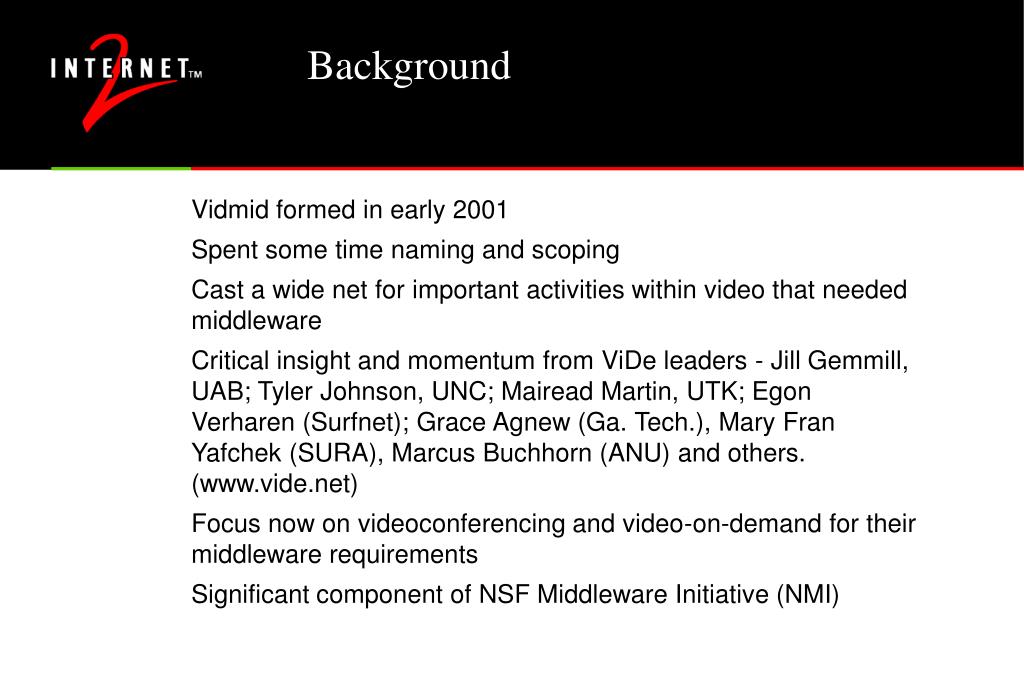 INTERNET 2 TM

Background

Vidmid formed in early 2001

Spent some time naming and scoping

Cast a wide net for important activities within video that needed middleware

Critical insight and momentum from ViDe leaders - Jill Gemmill, UAB; Tyler Johnson, UNC; Mairead Martin, UTK; Egon Verharen (Surfnet); Grace Agnew (Ga. Tech.), Mary Fran Yafchek (SURA), Marcus Buchhorn (ANU) and others. (www.vide.net)

Focus now on videoconferencing and video-on-demand for their middleware requirements

Significant component of NSF Middleware Initiative (NMI)